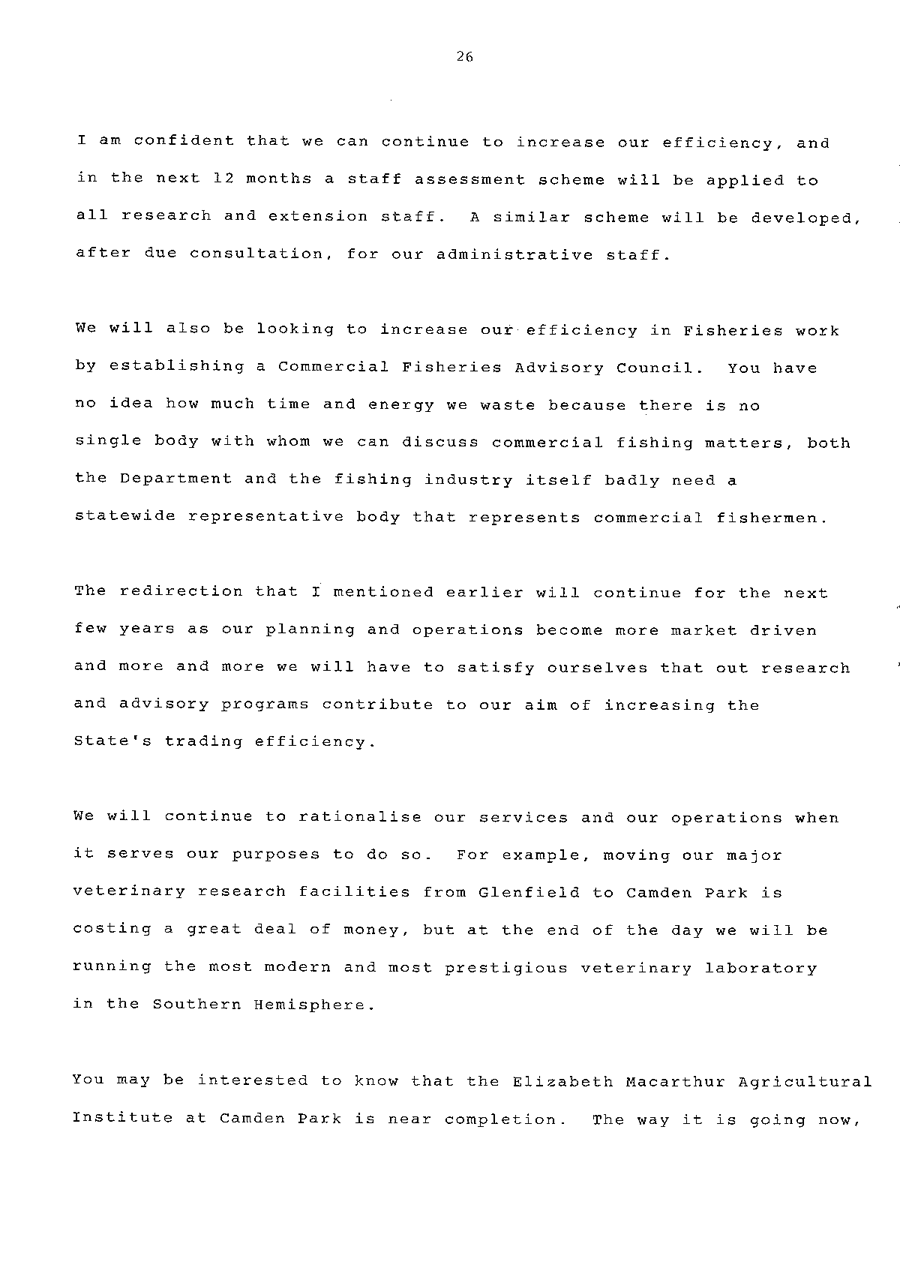 26

I am confident that we can continue to increase our efficiency, and in the next 12 months a staff assessment scheme will be applied to all research and extension staff. A similar scheme will be developed, after due consultation, for our administrative staff.

We will also be looking to increase our efficiency in Fisheries work by establishing a Commercial Fisheries Advisory Council. You have no idea how much time and energy we waste because there is no single body with whom we can discuss commercial fishing matters, both the Department and the fishing industry itself badly need a statewide representative body that represents commercial fishermen.

The redirection that I mentioned earlier will continue for the next few years as our planning and operations become more market driven and more and more we will have to satisfy ourselves that out research and advisory programs contribute to our aim of increasing the State's trading efficiency.

We will continue to rationalise our services and our operations when it serves our purposes to do so. For example, moving our major veterinary research facilities from Glenfield to Camden Park is costing a great deal of money, but at the end of the day we will be running the most modern and most prestigious veterinary laboratory in the Southern Hemisphere.

You may be interested to know that the Elizabeth Macarthur Agricultural Institute at Camden Park is near completion. The way it is going now,